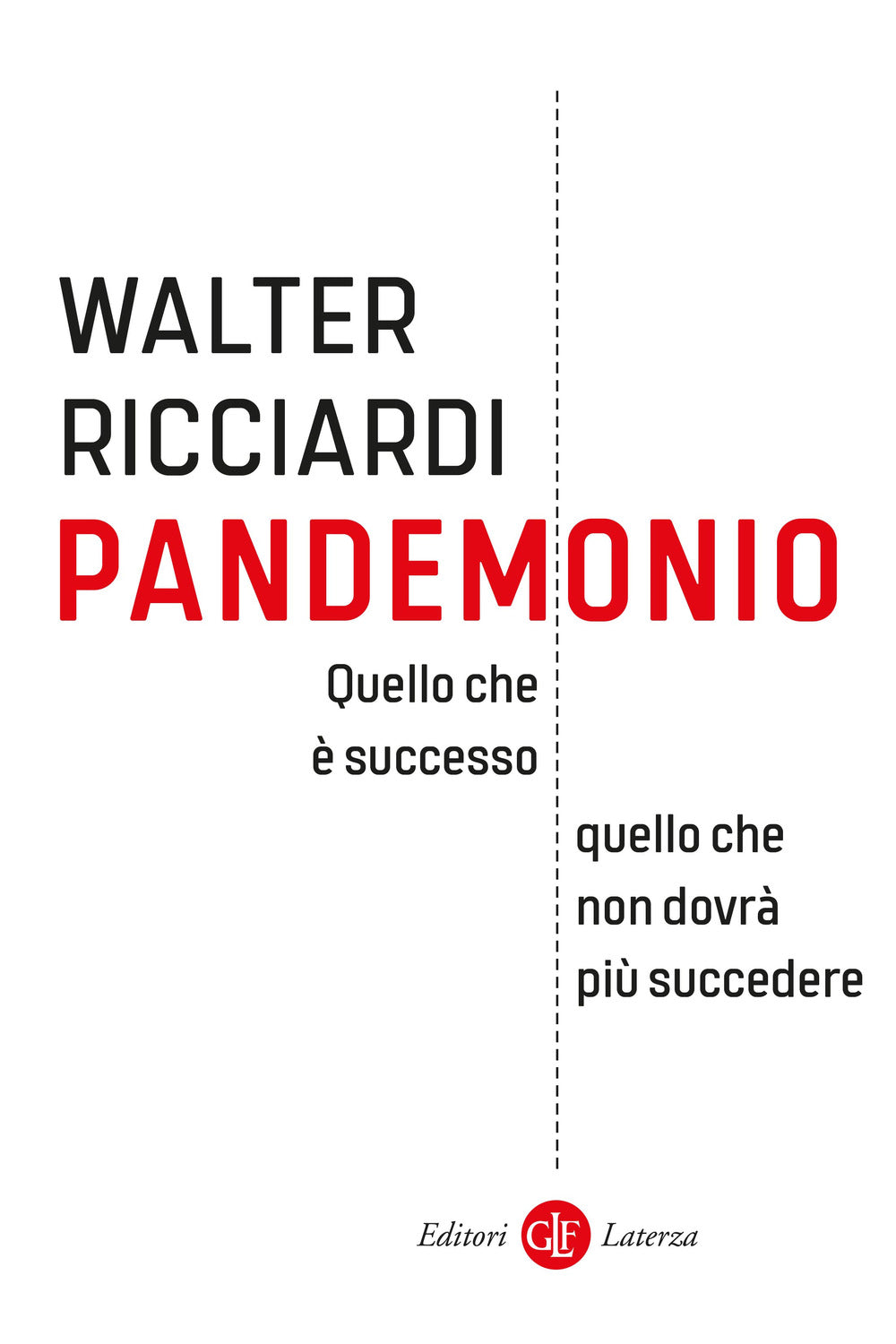 WALTER
RICCIARDI

PANDEMONIO

Quello che
è successo

quello che
non dovrà
più succedere

Editori GLF Laterza